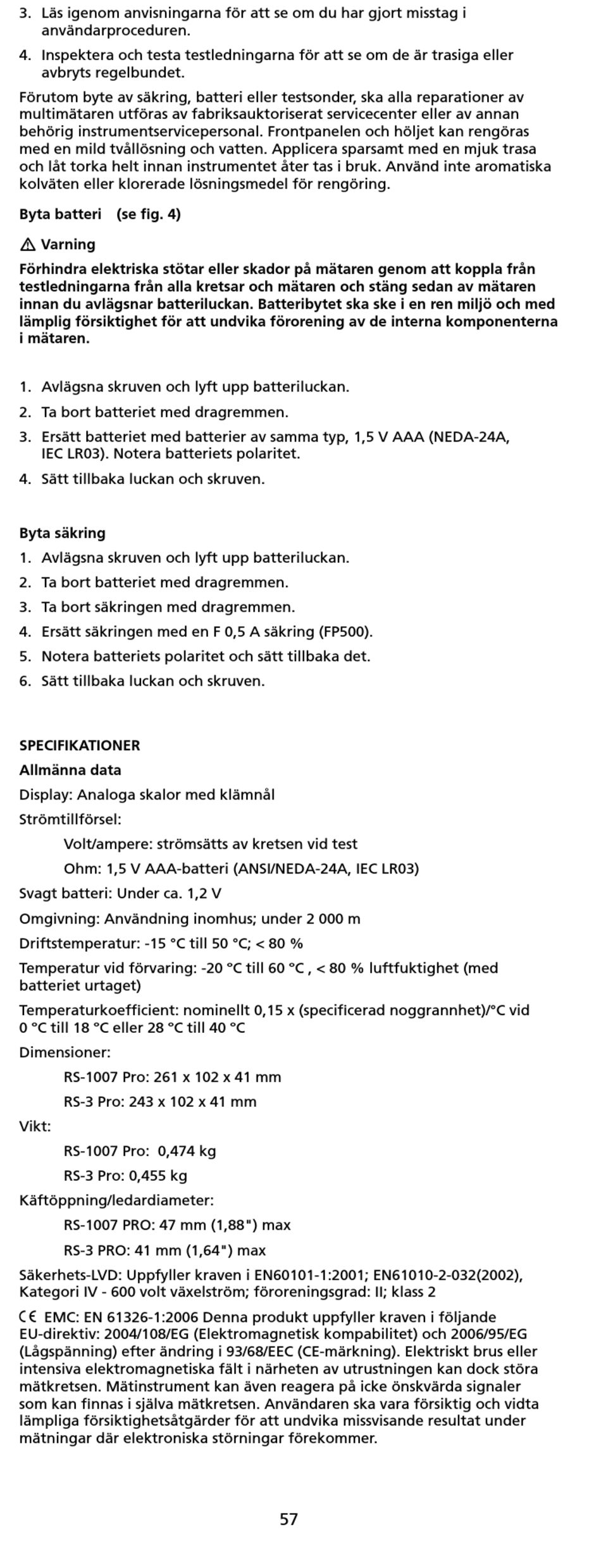 3. Läs igenom anvisningarna för att se om du har gjort misstag i användarproceduren.

4. Inspektera och testa testledningarna för att se om de är trasiga eller avbryts regelbundet.

Förutom byte av säkring, batteri eller testsonder, ska alla reparationer av multimätaren utföras av fabriksauktoriserat servicecenter eller av annan behörig instrumentservicepersonal. Frontpanelen och höljet kan rengöras med en mild tvållösning och vatten. Applicera sparsamt med en mjuk trasa och låt torka helt innan instrumentet åter tas i bruk. Använd inte aromatiska kolväten eller klorerade lösningsmedel för rengöring.

Byta batteri (se fig. 4)

⚠ Varning

Förhindra elektriska stötar eller skador på mätaren genom att koppla från testledningarna från alla kretsar och mätaren och stäng sedan av mätaren innan du avlägsnar batteriluckan. Batteribytet ska ske i en ren miljö och med lämplig försiktighet för att undvika förorening av de interna komponenterna i mätaren.

1. Avlägsna skruven och lyft upp batteriluckan.
2. Ta bort batteriet med dragremmen.
3. Ersätt batteriet med batterier av samma typ, 1,5 V AAA (NEDA-24A, IEC LR03). Notera batteriets polaritet.
4. Sätt tillbaka luckan och skruven.

Byta säkring
1. Avlägsna skruven och lyft upp batteriluckan.
2. Ta bort batteriet med dragremmen.
3. Ta bort säkringen med dragremmen.
4. Ersätt säkringen med en F 0,5 A säkring (FP500).
5. Notera batteriets polaritet och sätt tillbaka det.
6. Sätt tillbaka luckan och skruven.

SPECIFIKATIONER
Allmänna data
Display: Analoga skalor med klämnål
Strömtillförsel:
Volt/ampere: strömsätts av kretsen vid test
Ohm: 1,5 V AAA-batteri (ANSI/NEDA-24A, IEC LR03)
Svagt batteri: Under ca. 1,2 V
Omgivning: Användning inomhus; under 2 000 m
Driftstemperatur: -15 °C till 50 °C; < 80 %
Temperatur vid förvaring: -20 °C till 60 °C , < 80 % luftfuktighet (med batteriet urtaget)
Temperaturkoefficient: nominellt 0,15 x (specificerad noggrannhet)/°C vid 0 °C till 18 °C eller 28 °C till 40 °C
Dimensioner:
RS-1007 Pro: 261 x 102 x 41 mm
RS-3 Pro: 243 x 102 x 41 mm
Vikt:
RS-1007 Pro: 0,474 kg
RS-3 Pro: 0,455 kg
Käftöppning/ledardiameter:
RS-1007 PRO: 47 mm (1,88") max
RS-3 PRO: 41 mm (1,64") max
Säkerhets-LVD: Uppfyller kraven i EN60101-1:2001; EN61010-2-032(2002), Kategori IV - 600 volt växelström; föroreningsgrad: II; klass 2
CE EMC: EN 61326-1:2006 Denna produkt uppfyller kraven i följande EU-direktiv: 2004/108/EG (Elektromagnetisk kompabilitet) och 2006/95/EG (Lågspänning) efter ändring i 93/68/EEC (CE-märkning). Elektriskt brus eller intensiva elektromagnetiska fält i närheten av utrustningen kan dock störa mätkretsen. Mätinstrument kan även reagera på icke önskvärda signaler som kan finnas i själva mätkretsen. Användaren ska vara försiktig och vidta lämpliga försiktighetsåtgärder för att undvika missvisande resultat under mätningar där elektroniska störningar förekommer.

57